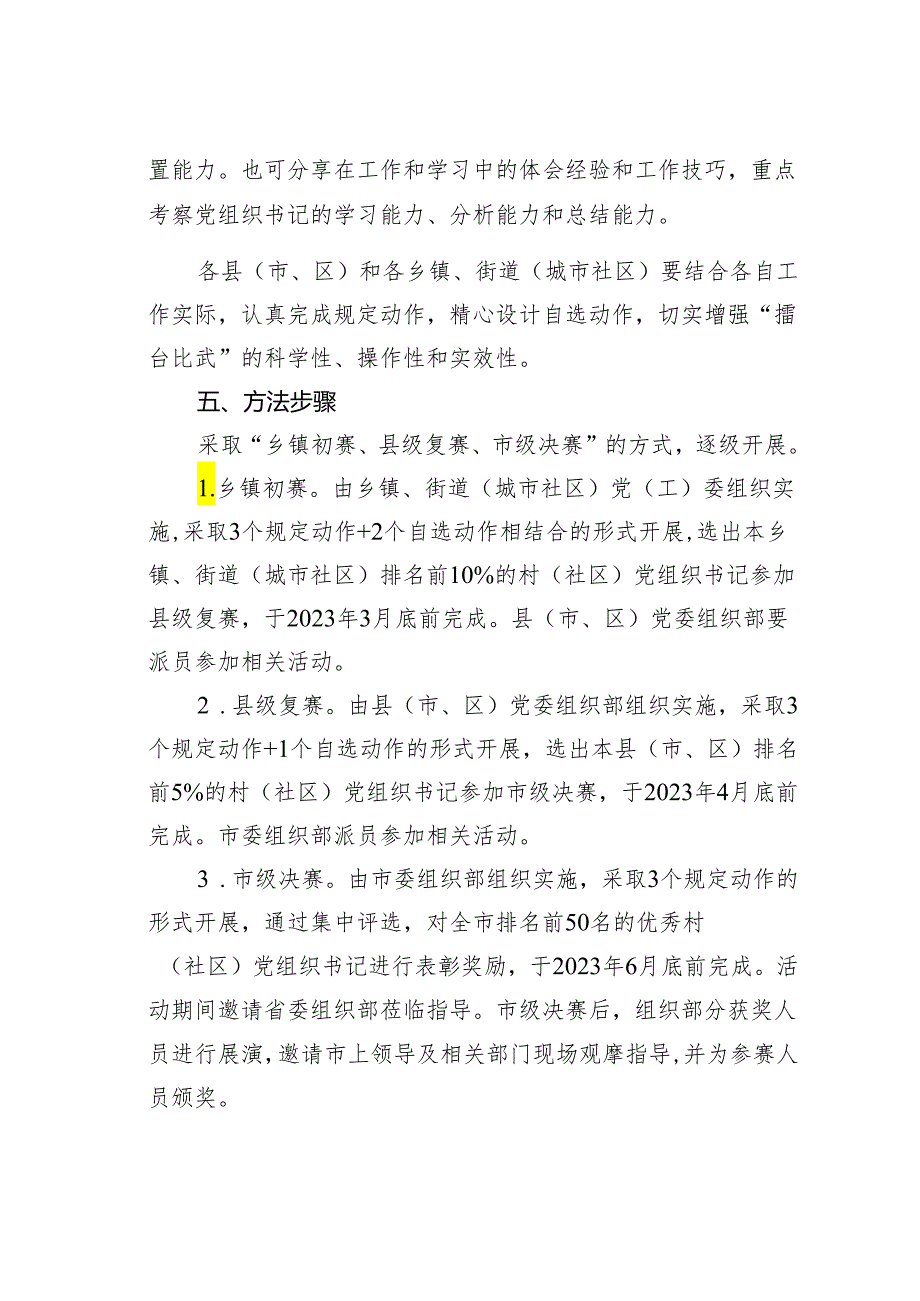 置能力。也可分享在工作和学习中的体会经验和工作技巧，重点考察党组织书记的学习能力、分析能力和总结能力。

各县（市、区）和各乡镇、街道（城市社区）要结合各自工作实际，认真完成规定动作，精心设计自选动作，切实增强“擂台比武”的科学性、操作性和实效性。

五、方法步骤

采取“乡镇初赛、县级复赛、市级决赛”的方式，逐级开展。

1.乡镇初赛。由乡镇、街道（城市社区）党（工）委组织实施，采取3个规定动作+2个自选动作相结合的形式开展，选出本乡镇、街道（城市社区）排名前10%的村（社区）党组织书记参加县级复赛，于2023年3月底前完成。县（市、区）党委组织部要派员参加相关活动。

2．县级复赛。由县（市、区）党委组织部组织实施，采取3个规定动作+1个自选动作的形式开展，选出本县（市、区）排名前5%的村（社区）党组织书记参加市级决赛，于2023年4月底前完成。市委组织部派员参加相关活动。

3．市级决赛。由市委组织部组织实施，采取3个规定动作的形式开展，通过集中评选，对全市排名前50名的优秀村（社区）党组织书记进行表彰奖励，于2023年6月底前完成。活动期间邀请省委组织部莅临指导。市级决赛后，组织部分获奖人员进行展演，邀请市上领导及相关部门现场观摩指导，并为参赛人员颁奖。